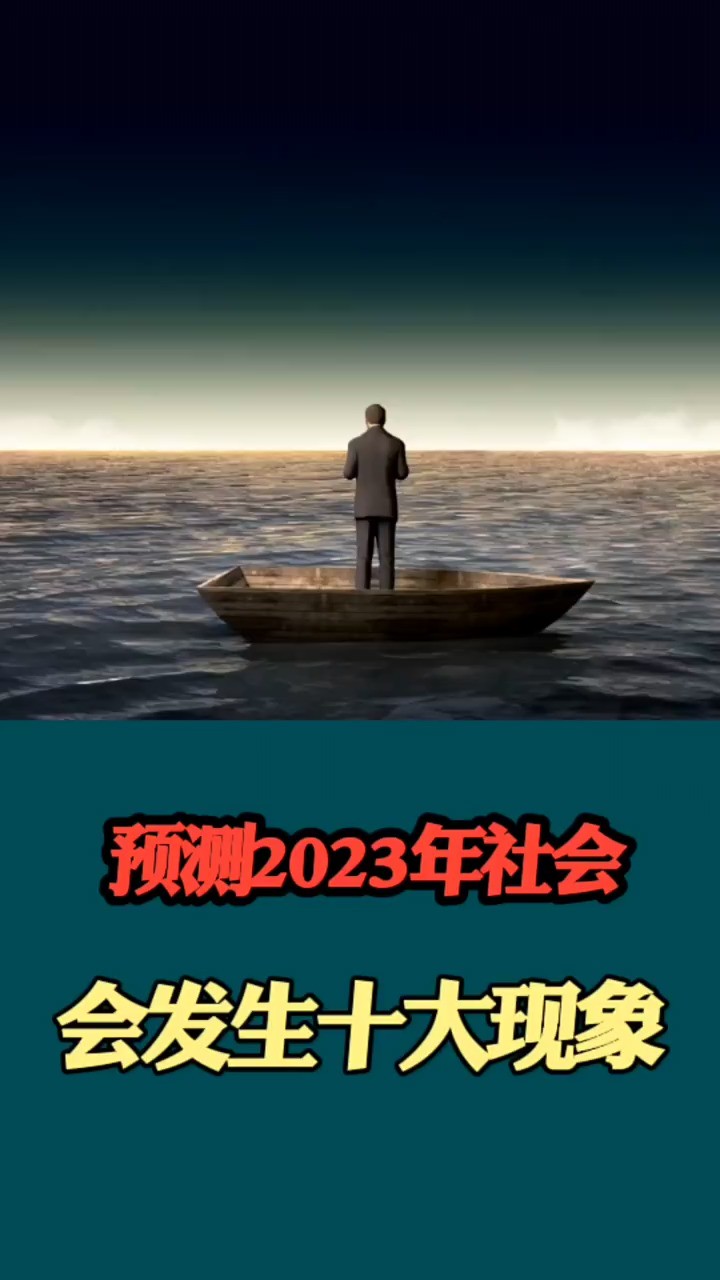 预测2023年社会

会发生十大现象